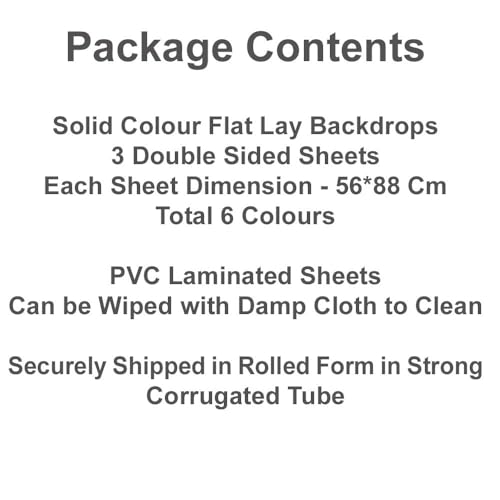 Package Contents

Solid Colour Flat Lay Backdrops
3 Double Sided Sheets
Each Sheet Dimension - 56*88 Cm
Total 6 Colours

PVC Laminated Sheets
Can be Wiped with Damp Cloth to Clean

Securely Shipped in Rolled Form in Strong Corrugated Tube